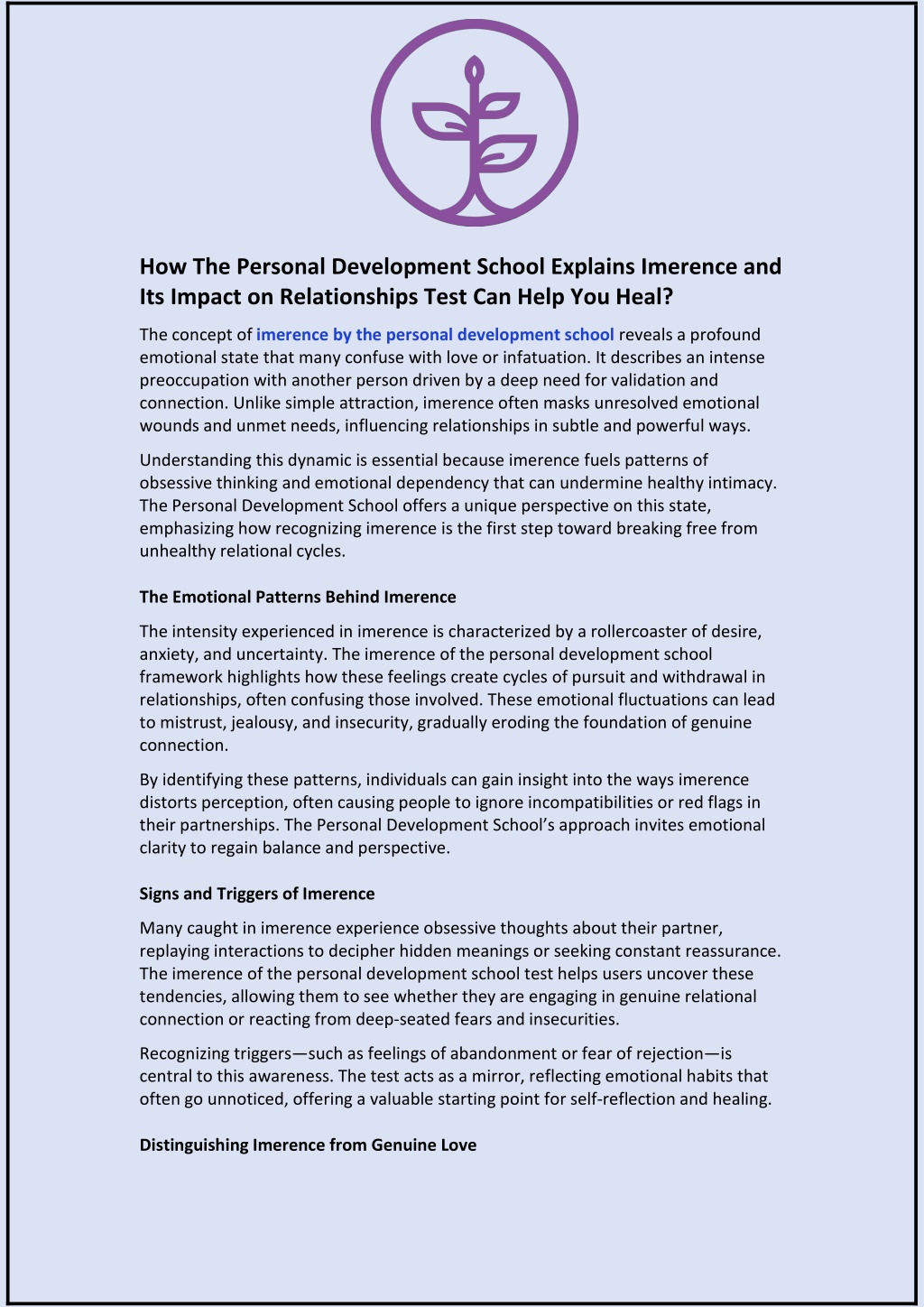 How The Personal Development School Explains Imerence and Its Impact on Relationships Test Can Help You Heal?

The concept of imerence by the personal development school reveals a profound emotional state that many confuse with love or infatuation. It describes an intense preoccupation with another person driven by a deep need for validation and connection. Unlike simple attraction, imerence often masks unresolved emotional wounds and unmet needs, influencing relationships in subtle and powerful ways.

Understanding this dynamic is essential because imerence fuels patterns of obsessive thinking and emotional dependency that can undermine healthy intimacy. The Personal Development School offers a unique perspective on this state, emphasizing how recognizing imerence is the first step toward breaking free from unhealthy relational cycles.

The Emotional Patterns Behind Imerence

The intensity experienced in imerence is characterized by a rollercoaster of desire, anxiety, and uncertainty. The imerence of the personal development school framework highlights how these feelings create cycles of pursuit and withdrawal in relationships, often confusing those involved. These emotional fluctuations can lead to mistrust, jealousy, and insecurity, gradually eroding the foundation of genuine connection.

By identifying these patterns, individuals can gain insight into the ways imerence distorts perception, often causing people to ignore incompatibilities or red flags in their partnerships. The Personal Development School's approach invites emotional clarity to regain balance and perspective.

Signs and Triggers of Imerence

Many caught in imerence experience obsessive thoughts about their partner, replaying interactions to decipher hidden meanings or seeking constant reassurance. The imerence of the personal development school test helps users uncover these tendencies, allowing them to see whether they are engaging in genuine relational connection or reacting from deep-seated fears and insecurities.

Recognizing triggers—such as feelings of abandonment or fear of rejection—is central to this awareness. The test acts as a mirror, reflecting emotional habits that often go unnoticed, offering a valuable starting point for self-reflection and healing.

Distinguishing Imerence from Genuine Love